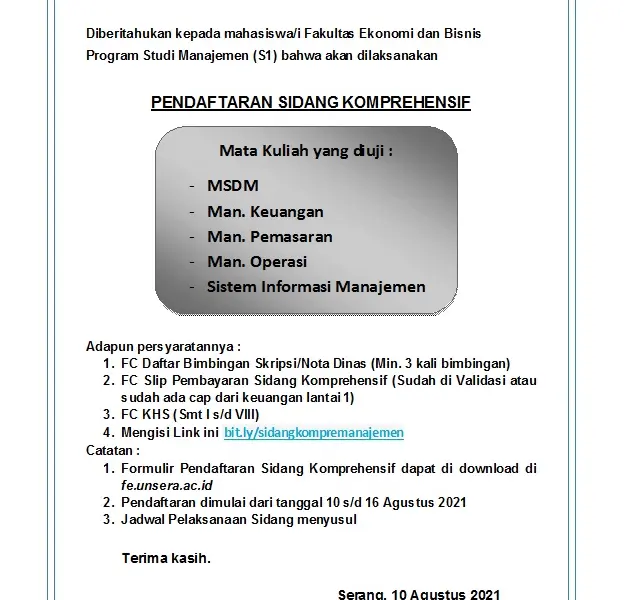 Diberitahukan kepada mahasiswa/i Fakultas Ekonomi dan Bisnis Program Studi Manajemen (S1) bahwa akan dilaksanakan

PENDAFTARAN SIDANG KOMPREHENSIF

Mata Kuliah yang diuji :

- MSDM
- Man. Keuangan
- Man. Pemasaran
- Man. Operasi
- Sistem Informasi Manajemen

Adapun persyaratannya :
1. FC Daftar Bimbingan Skripsi/Nota Dinas (Min. 3 kali bimbingan)
2. FC Slip Pembayaran Sidang Komprehensif (Sudah di Validasi atau sudah ada cap dari keuangan lantai 1)
3. FC KHS (Smt I s/d VIII)
4. Mengisi Link ini bit.ly/sidangkompremanajemen

Catatan :
1. Formulir Pendaftaran Sidang Komprehensif dapat di download di fe.unsera.ac.id
2. Pendaftaran dimulai dari tanggal 10 s/d 16 Agustus 2021
3. Jadwal Pelaksanaan Sidang menyusul

Terima kasih.

Serang, 10 Agustus 2021